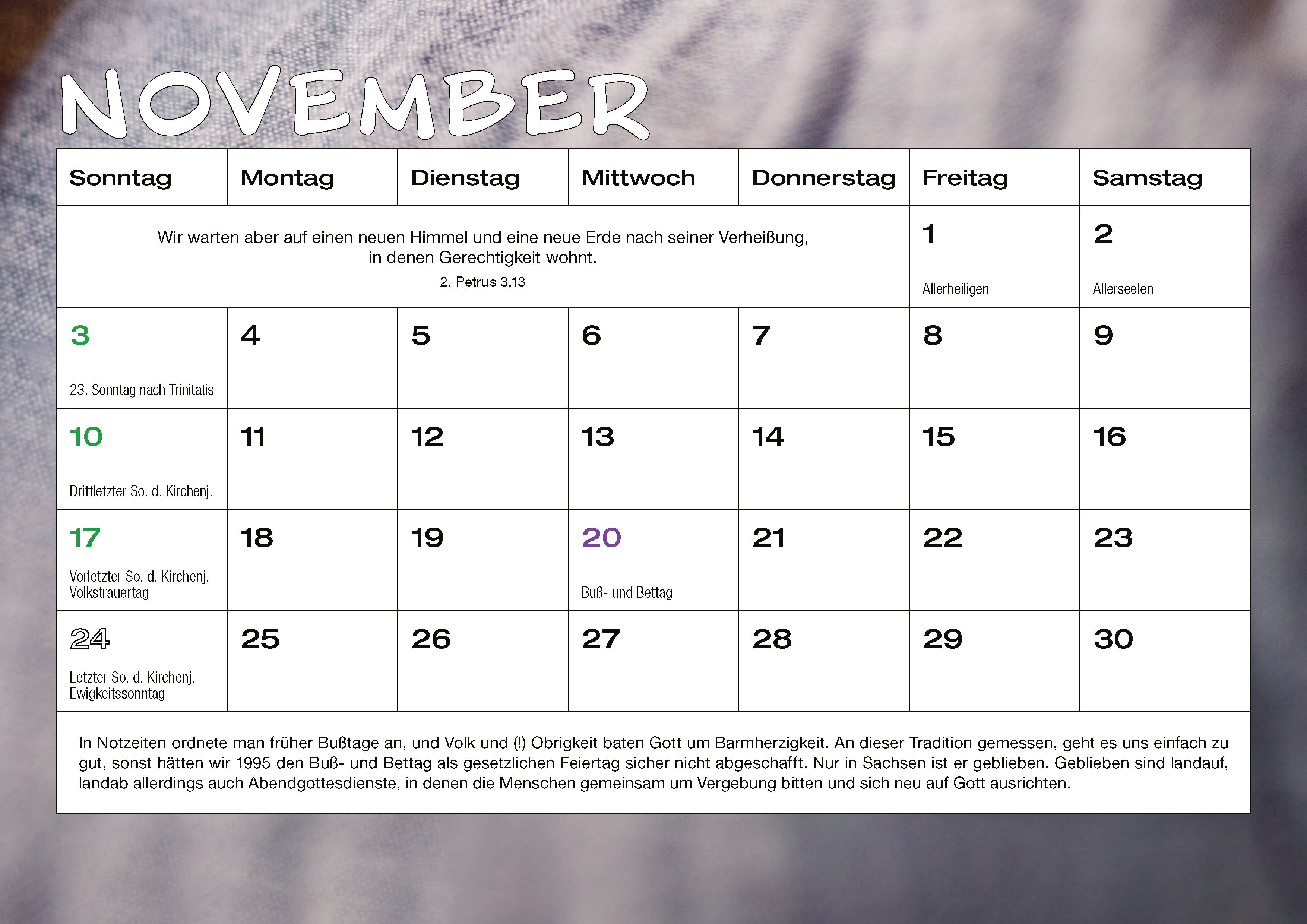 NOVEMBER

| Sonntag | Montag | Dienstag | Mittwoch | Donnerstag | Freitag | Samstag |
|---|---|---|---|---|---|---|
| Wir warten aber auf einen neuen Himmel und eine neue Erde nach seiner Verheißung, in denen Gerechtigkeit wohnt. 2. Petrus 3,13 | | | | | 1 Allerheiligen | 2 Allerseelen |
| 3 23. Sonntag nach Trinitatis | 4 | 5 | 6 | 7 | 8 | 9 |
| 10 Drittletzter So. d. Kirchenj. | 11 | 12 | 13 | 14 | 15 | 16 |
| 17 Vorletzter So. d. Kirchenj. Volkstrauertag | 18 | 19 | 20 Buß- und Bettag | 21 | 22 | 23 |
| 24 Letzter So. d. Kirchenj. Ewigkeitssonntag | 25 | 26 | 27 | 28 | 29 | 30 |

In Notzeiten ordnete man früher Bußtage an, und Volk und (!) Obrigkeit baten Gott um Barmherzigkeit. An dieser Tradition gemessen, geht es uns einfach zu gut, sonst hätten wir 1995 den Buß- und Bettag als gesetzlichen Feiertag sicher nicht abgeschafft. Nur in Sachsen ist er geblieben. Geblieben sind landauf, landab allerdings auch Abendgottesdienste, in denen die Menschen gemeinsam um Vergebung bitten und sich neu auf Gott ausrichten.